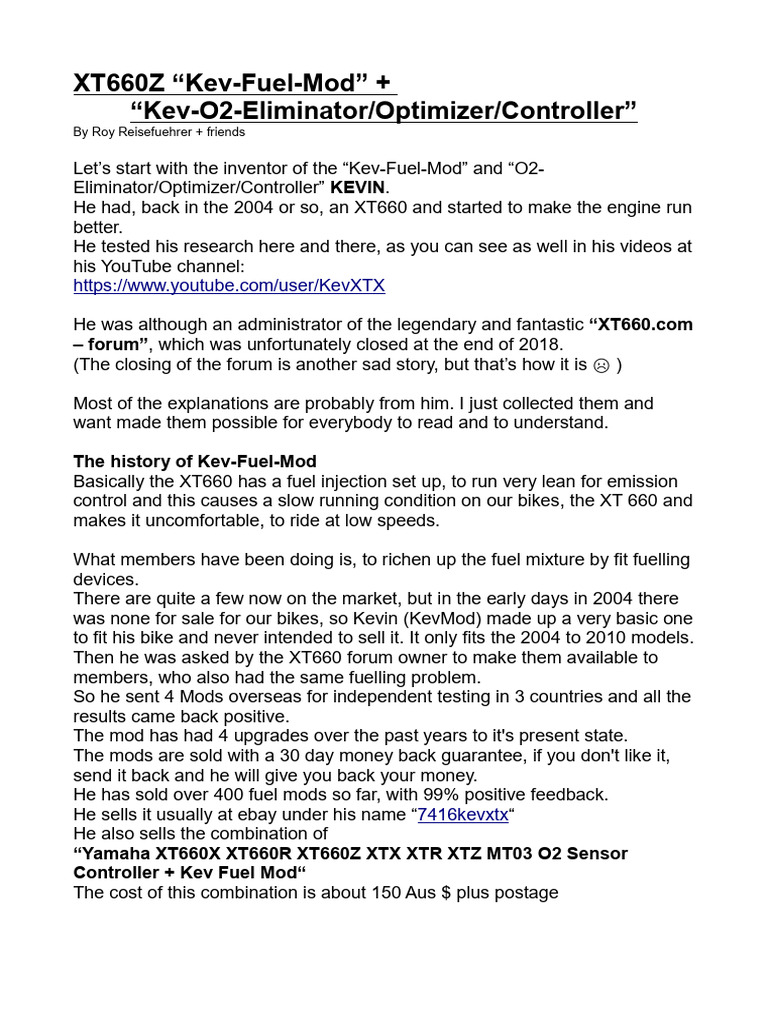 XT660Z “Kev-Fuel-Mod” + “Kev-O2-Eliminator/Optimizer/Controller”
By Roy Reisefuehrer + friends

Let’s start with the inventor of the “Kev-Fuel-Mod” and “O2-Eliminator/Optimizer/Controller” KEVIN.
He had, back in the 2004 or so, an XT660 and started to make the engine run better.
He tested his research here and there, as you can see as well in his videos at his YouTube channel:
https://www.youtube.com/user/KevXTX

He was although an administrator of the legendary and fantastic “XT660.com – forum”, which was unfortunately closed at the end of 2018.
(The closing of the forum is another sad story, but that’s how it is ☹ )

Most of the explanations are probably from him. I just collected them and want made them possible for everybody to read and to understand.

The history of Kev-Fuel-Mod
Basically the XT660 has a fuel injection set up, to run very lean for emission control and this causes a slow running condition on our bikes, the XT 660 and makes it uncomfortable, to ride at low speeds.

What members have been doing is, to richen up the fuel mixture by fit fuelling devices.
There are quite a few now on the market, but in the early days in 2004 there was none for sale for our bikes, so Kevin (KevMod) made up a very basic one to fit his bike and never intended to sell it. It only fits the 2004 to 2010 models.
Then he was asked by the XT660 forum owner to make them available to members, who also had the same fuelling problem.
So he sent 4 Mods overseas for independent testing in 3 countries and all the results came back positive.
The mod has had 4 upgrades over the past years to it's present state.
The mods are sold with a 30 day money back guarantee, if you don't like it, send it back and he will give you back your money.
He has sold over 400 fuel mods so far, with 99% positive feedback.
He sells it usually at ebay under his name “7416kevxtx“
He also sells the combination of
“Yamaha XT660X XT660R XT660Z XTX XTR XTZ MT03 O2 Sensor Controller + Kev Fuel Mod“
The cost of this combination is about 150 Aus $ plus postage